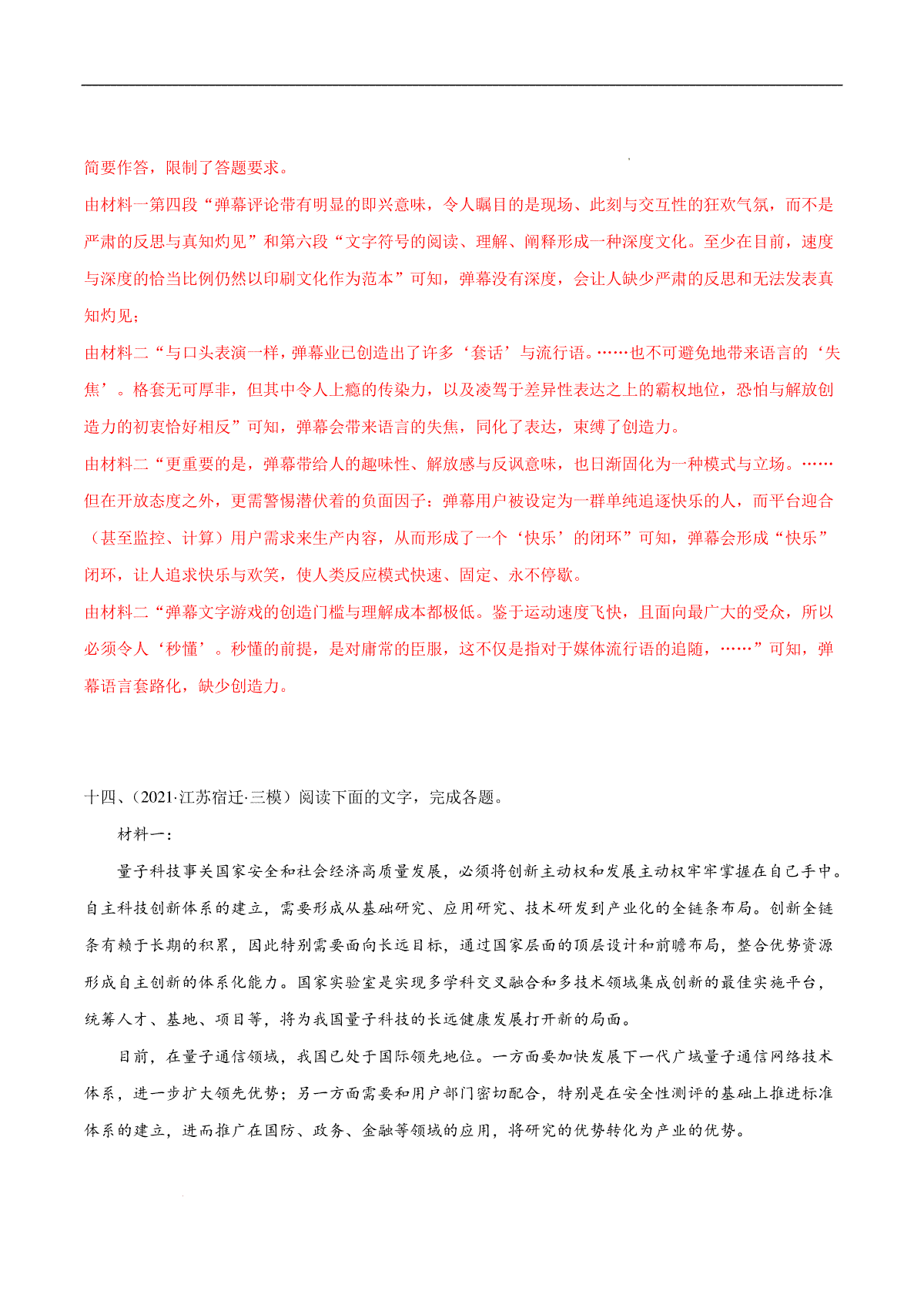 简要作答，限制了答题要求。

由材料一第四段“弹幕评论带有明显的即兴意味，令人瞩目的是现场、此刻与交互性的狂欢气氛，而不是严肃的反思与真知灼见”和第六段“文字符号的阅读、理解、阐释形成一种深度文化。至少在目前，速度与深度的恰当比例仍然以印刷文化作为范本”可知，弹幕没有深度，会让人缺少严肃的反思和无法发表真知灼见；

由材料二“与口头表演一样，弹幕业已创造出了许多‘套话’与流行语。……也不可避免地带来语言的‘失焦’。格套无可厚非，但其中令人上瘾的传染力，以及凌驾于差异性表达之上的霸权地位，恐怕与解放创造力的初衷恰好相反”可知，弹幕会带来语言的失焦，同化了表达，束缚了创造力。

由材料二“更重要的是，弹幕带给人的趣味性、解放感与反讽意味，也日渐固化为一种模式与立场。……但在开放态度之外，更需警惕潜伏着的负面因子：弹幕用户被设定为一群单纯追逐快乐的人，而平台迎合（甚至监控、计算）用户需求来生产内容，从而形成了一个‘快乐’的闭环”可知，弹幕会形成“快乐”闭环，让人追求快乐与欢笑，使人类反应模式快速、固定、永不停歇。

由材料二“弹幕文字游戏的创造门槛与理解成本都极低。鉴于运动速度飞快，且面向最广大的受众，所以必须令人‘秒懂’。秒懂的前提，是对庸常的臣服，这不仅是指对于媒体流行语的追随，……”可知，弹幕语言套路化，缺少创造力。

十四、（2021·江苏宿迁·三模）阅读下面的文字，完成各题。

材料一：

量子科技事关国家安全和社会经济高质量发展，必须将创新主动权和发展主动权牢牢掌握在自己手中。自主科技创新体系的建立，需要形成从基础研究、应用研究、技术研发到产业化的全链条布局。创新全链条有赖于长期的积累，因此特别需要面向长远目标，通过国家层面的顶层设计和前瞻布局，整合优势资源形成自主创新的体系化能力。国家实验室是实现多学科交叉融合和多技术领域集成创新的最佳实施平台，统筹人才、基地、项目等，将为我国量子科技的长远健康发展打开新的局面。

目前，在量子通信领域，我国已处于国际领先地位。一方面要加快发展下一代广域量子通信网络技术体系，进一步扩大领先优势；另一方面需要和用户部门密切配合，特别是在安全性测评的基础上推进标准体系的建立，进而推广在国防、政务、金融等领域的应用，将研究的优势转化为产业的优势。